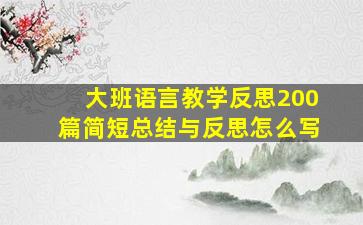 大班语言教学反思200篇简短总结与反思怎么写